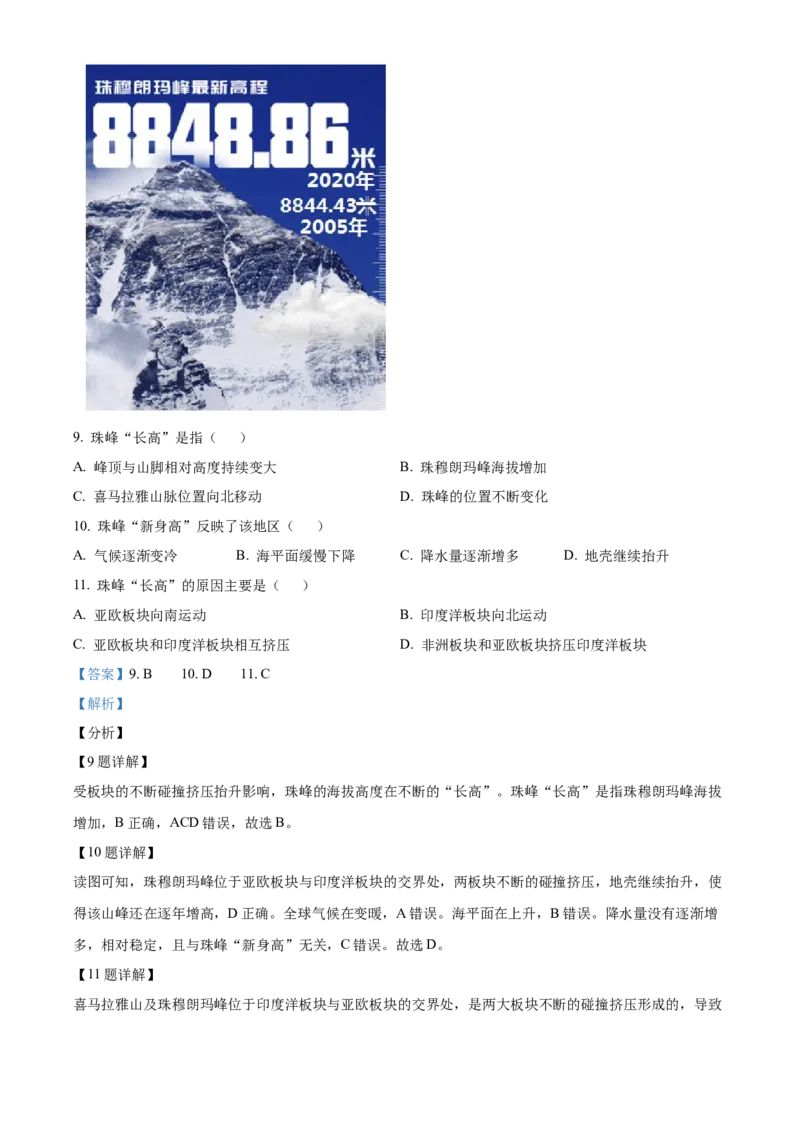 珠穆朗玛峰最新高程
8848.86米
2020年
8844.43米
2005年

9. 珠峰“长高”是指（　　）

A. 峰顶与山脚相对高度持续变大

B. 珠穆朗玛峰海拔增加

C. 喜马拉雅山脉位置向北移动

D. 珠峰的位置不断变化

10. 珠峰“新身高”反映了该地区（　　）

A. 气候逐渐变冷

B. 海平面缓慢下降

C. 降水量逐渐增多

D. 地壳继续抬升

11. 珠峰“长高”的原因主要是（　　）

A. 亚欧板块向南运动

B. 印度洋板块向北运动

C. 亚欧板块和印度洋板块相互挤压

D. 非洲板块和亚欧板块挤压印度洋板块

【答案】9. B　　10. D　　11. C

【解析】

【分析】

【9题详解】

受板块的不断碰撞挤压抬升影响，珠峰的海拔高度在不断的“长高”。珠峰“长高”是指珠穆朗玛峰海拔增加，B正确，ACD错误，故选B。

【10题详解】

读图可知，珠穆朗玛峰位于亚欧板块与印度洋板块的交界处，两板块不断的碰撞挤压，地壳继续抬升，使得该山峰还在逐年增高，D正确。全球气候在变暖，A错误。海平面在上升，B错误。降水量没有逐渐增多，相对稳定，且与珠峰“新身高”无关，C错误。故选D。

【11题详解】

喜马拉雅山及珠穆朗玛峰位于印度洋板块与亚欧板块的交界处，是两大板块不断的碰撞挤压形成的，导致